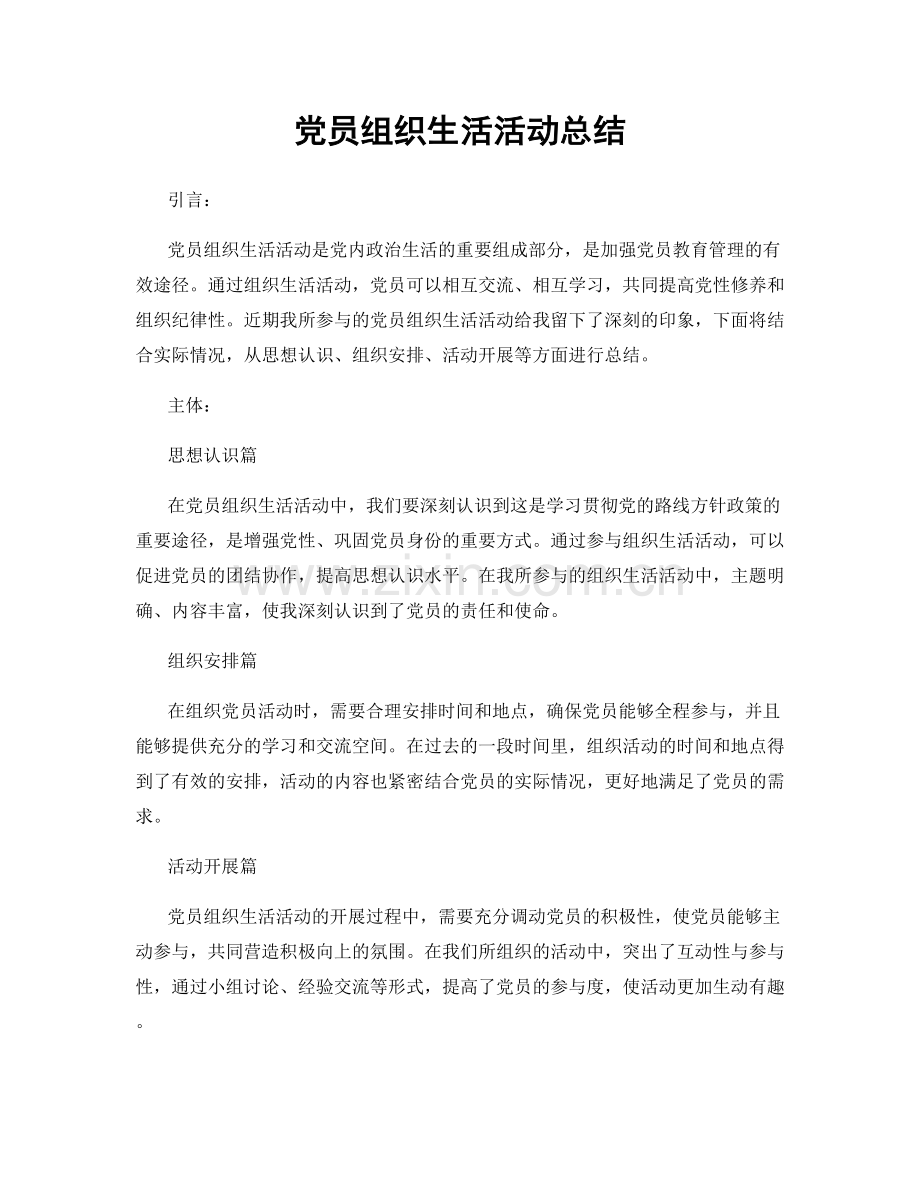 党员组织生活活动总结

引言：

党员组织生活活动是党内政治生活的重要组成部分，是加强党员教育管理的有效途径。通过组织生活活动，党员可以相互交流、相互学习，共同提高党性修养和组织纪律性。近期我所参与的党员组织生活活动给我留下了深刻的印象，下面将结合实际情况，从思想认识、组织安排、活动开展等方面进行总结。

主体：

思想认识篇

在党员组织生活活动中，我们要深刻认识到这是学习贯彻党的路线方针政策的重要途径，是增强党性、巩固党员身份的重要方式。通过参与组织生活活动，可以促进党员的团结协作，提高思想认识水平。在我所参与的组织生活活动中，主题明确、内容丰富，使我深刻认识到了党员的责任和使命。

组织安排篇

在组织党员活动时，需要合理安排时间和地点，确保党员能够全程参与，并且能够提供充分的学习和交流空间。在过去的一段时间里，组织活动的时间和地点得到了有效的安排，活动的内容也紧密结合党员的实际情况，更好地满足了党员的需求。

活动开展篇

党员组织生活活动的开展过程中，需要充分调动党员的积极性，使党员能够主动参与，共同营造积极向上的氛围。在我们所组织的活动中，突出了互动性与参与性，通过小组讨论、经验交流等形式，提高了党员的参与度，使活动更加生动有趣。

www.zixin.com.cn